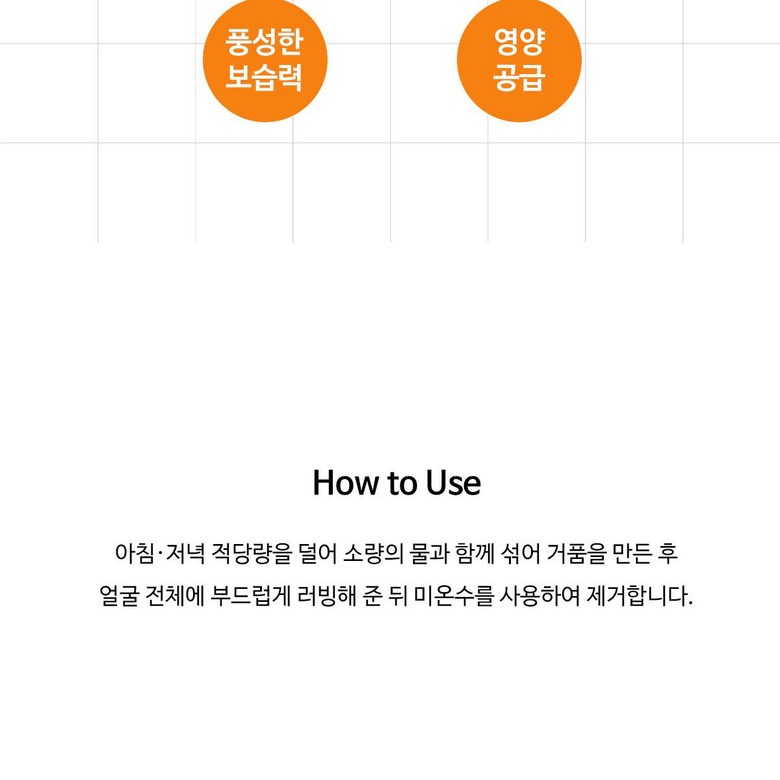 풍성한
보습력

영양
공급

How to Use

아침·저녁 적당량을 덜어 소량의 물과 함께 섞어 거품을 만든 후 얼굴 전체에 부드럽게 러빙해 준 뒤 미온수를 사용하여 제거합니다.